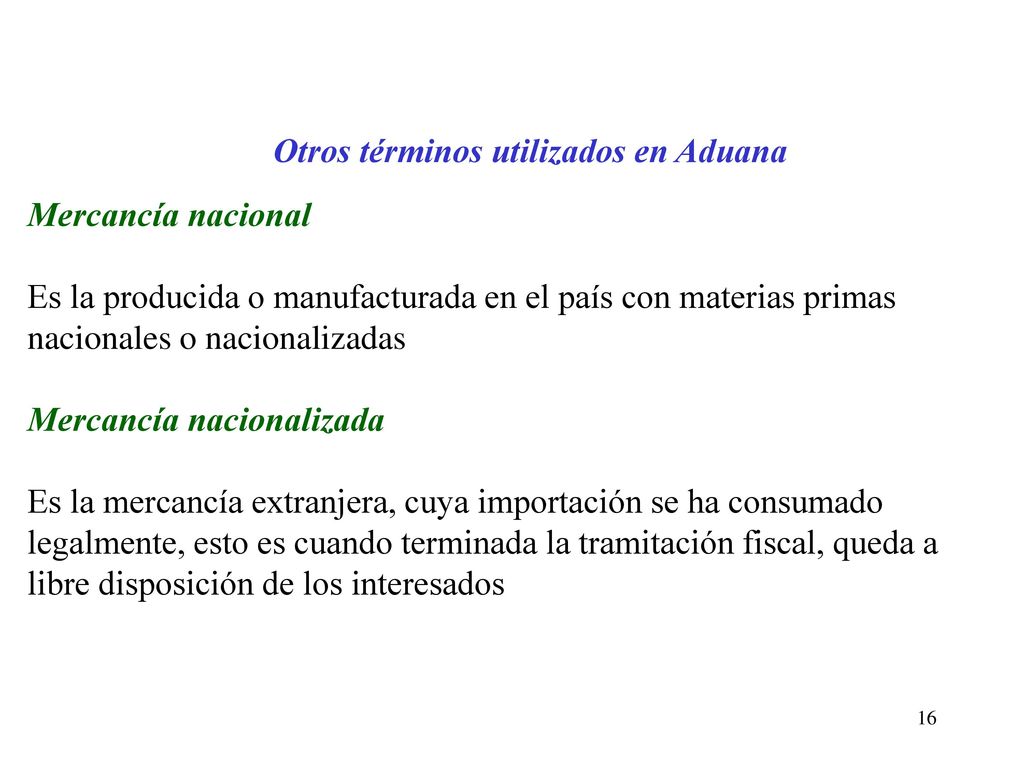 Otros términos utilizados en Aduana

Mercancía nacional

Es la producida o manufacturada en el país con materias primas nacionales o nacionalizadas

Mercancía nacionalizada

Es la mercancía extranjera, cuya importación se ha consumado legalmente, esto es cuando terminada la tramitación fiscal, queda a libre disposición de los interesados

16